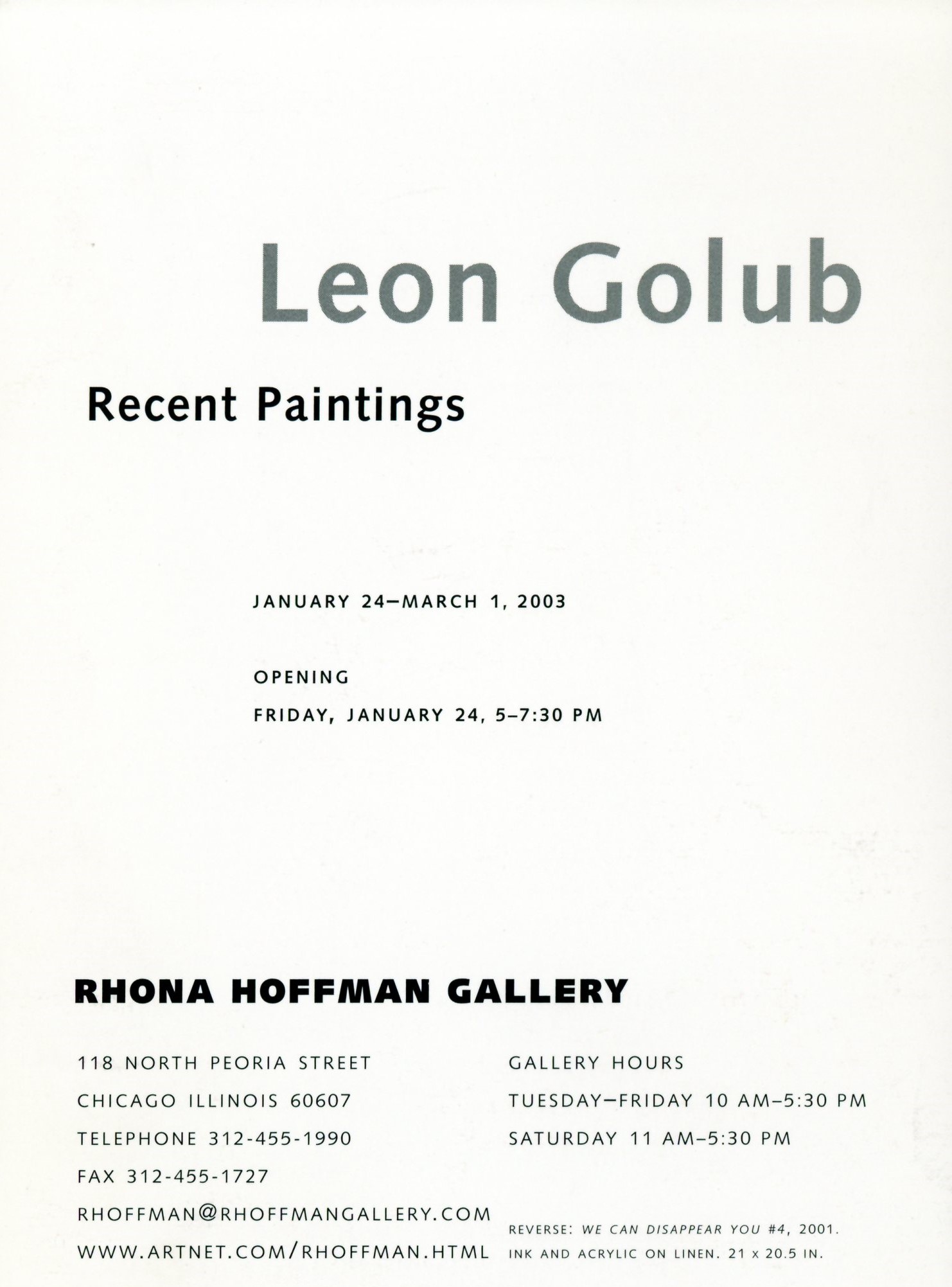 Leon Golub

Recent Paintings

JANUARY 24–MARCH 1, 2003

OPENING
FRIDAY, JANUARY 24, 5–7:30 PM

RHONA HOFFMAN GALLERY

118 NORTH PEORIA STREET
CHICAGO ILLINOIS 60607
TELEPHONE 312-455-1990
FAX 312-455-1727
RHOFFMAN@RHOFFMANGALLERY.COM
WWW.ARTNET.COM/RHOFFMAN.HTML

GALLERY HOURS
TUESDAY–FRIDAY 10 AM–5:30 PM
SATURDAY 11 AM–5:30 PM

REVERSE: WE CAN DISAPPEAR YOU #4, 2001.
INK AND ACRYLIC ON LINEN. 21 x 20.5 IN.